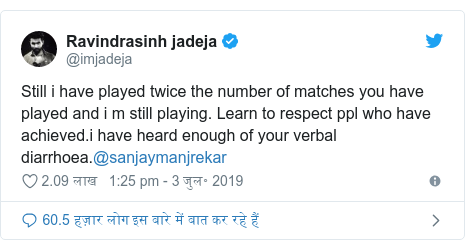 Ravindrasinh jadeja
@imjadeja

Still i have played twice the number of matches you have played and i m still playing. Learn to respect ppl who have achieved.i have heard enough of your verbal diarrhoea.@sanjaymanjrekar

2.09 लाख 1:25 pm - 3 जुल॰ 2019

60.5 हज़ार लोग इस बारे में बात कर रहे हैं